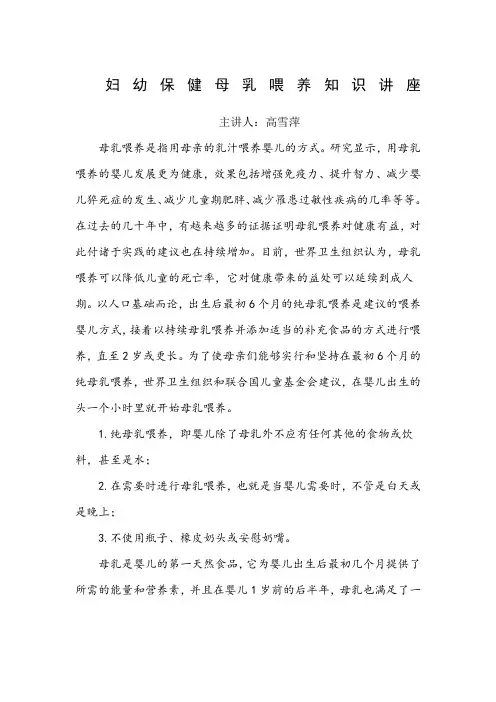 妇幼保健母乳喂养知识讲座

主讲人：高雪萍

母乳喂养是指用母亲的乳汁喂养婴儿的方式。研究显示，用母乳喂养的婴儿发展更为健康，效果包括增强免疫力、提升智力、减少婴儿猝死症的发生、减少儿童期肥胖、减少罹患过敏性疾病的几率等等。在过去的几十年中，有越来越多的证据证明母乳喂养对健康有益，对此付诸于实践的建议也在持续增加。目前，世界卫生组织认为，母乳喂养可以降低儿童的死亡率，它对健康带来的益处可以延续到成人期。以人口基础而论，出生后最初6个月的纯母乳喂养是建议的喂养婴儿方式，接着以持续母乳喂养并添加适当的补充食品的方式进行喂养，直至2岁或更长。为了使母亲们能够实行和坚持在最初6个月的纯母乳喂养，世界卫生组织和联合国儿童基金会建议，在婴儿出生的头一个小时里就开始母乳喂养。

1. 纯母乳喂养，即婴儿除了母乳外不应有任何其他的食物或饮料，甚至是水；

2. 在需要时进行母乳喂养，也就是当婴儿需要时，不管是白天或是晚上；

3. 不使用瓶子、橡皮奶头或安慰奶嘴。

母乳是婴儿的第一天然食品，它为婴儿出生后最初几个月提供了所需的能量和营养素，并且在婴儿1岁前的后半年，母乳也满足了一